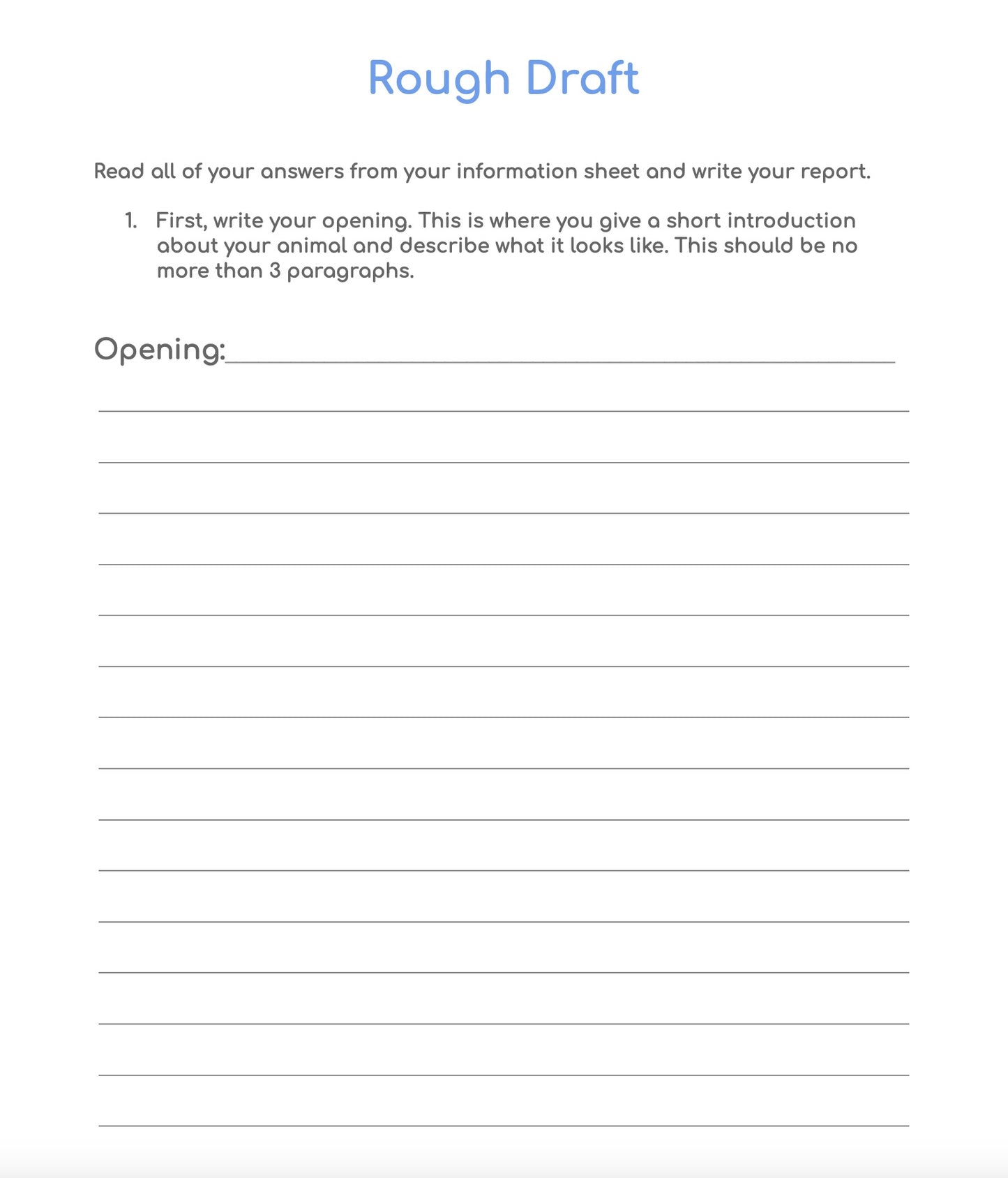 Rough Draft

Read all of your answers from your information sheet and write your report.

1. First, write your opening. This is where you give a short introduction about your animal and describe what it looks like. This should be no more than 3 paragraphs.

Opening: